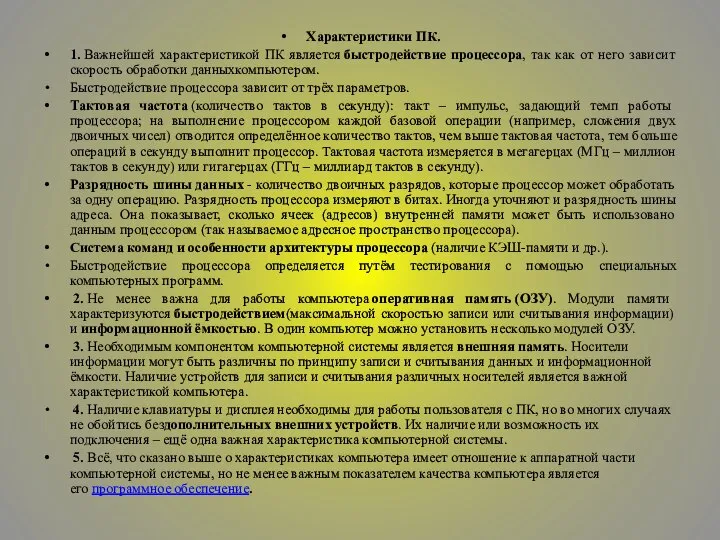 • Характеристики ПК.

• 1. Важнейшей характеристикой ПК является быстродействие процессора, так как от него зависит скорость обработки данныхкомпьютером.

• Быстродействие процессора зависит от трёх параметров.

• Тактовая частота (количество тактов в секунду): такт – импульс, задающий темп работы процессора; на выполнение процессором каждой базовой операции (например, сложения двух двоичных чисел) отводится определённое количество тактов, чем выше тактовая частота, тем больше операций в секунду выполнит процессор. Тактовая частота измеряется в мегагерцах (МГц – миллион тактов в секунду) или гигагерцах (ГГц – миллиард тактов в секунду).

• Разрядность шины данных - количество двоичных разрядов, которые процессор может обработать за одну операцию. Разрядность процессора измеряют в битах. Иногда уточняют и разрядность шины адреса. Она показывает, сколько ячеек (адресов) внутренней памяти может быть использовано данным процессором (так называемое адресное пространство процессора).

• Система команд и особенности архитектуры процессора (наличие КЭШ-памяти и др.).

• Быстродействие процессора определяется путём тестирования с помощью специальных компьютерных программ.

• 2. Не менее важна для работы компьютера оперативная память (ОЗУ). Модули памяти характеризуются быстродействием(максимальной скоростью записи или считывания информации) и информационной ёмкостью. В один компьютер можно установить несколько модулей ОЗУ.

• 3. Необходимым компонентом компьютерной системы является внешняя память. Носители информации могут быть различны по принципу записи и считывания данных и информационной ёмкости. Наличие устройств для записи и считывания различных носителей является важной характеристикой компьютера.

• 4. Наличие клавиатуры и дисплея необходимы для работы пользователя с ПК, но во многих случаях не обойтись бездополнительных внешних устройств. Их наличие или возможность их подключения – ещё одна важная характеристика компьютерной системы.

• 5. Всё, что сказано выше о характеристиках компьютера имеет отношение к аппаратной части компьютерной системы, но не менее важным показателем качества компьютера является его программное обеспечение.